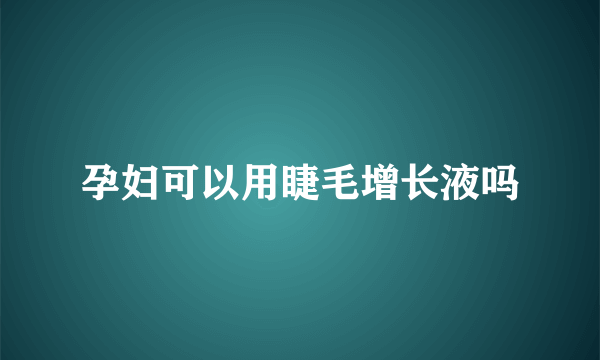 孕妇可以用睫毛增长液吗